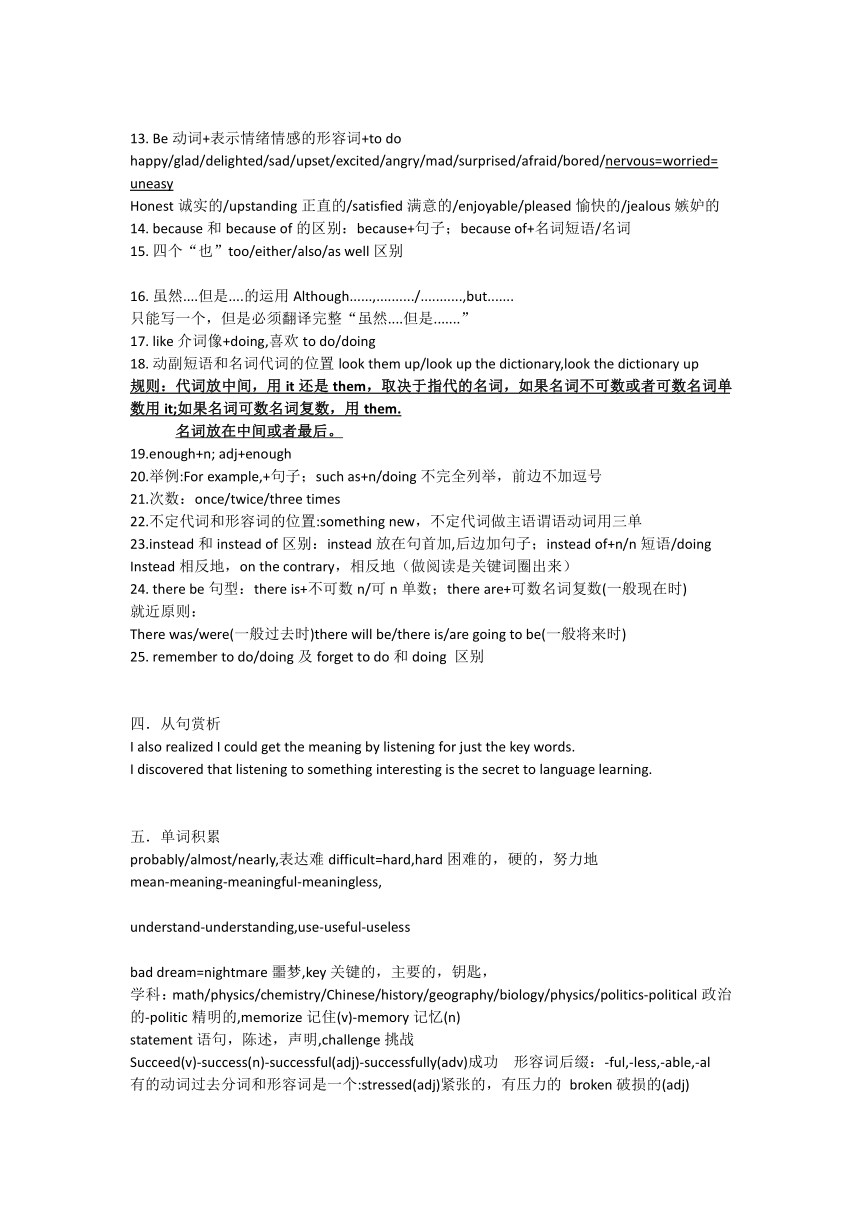 13. Be 动词+表示情绪情感的形容词+to do
happy/glad/delighted/sad/upset/excited/angry/mad/surprised/afraid/bored/nervous=worried=uneasy
Honest 诚实的/upstanding 正直的/satisfied 满意的/enjoyable/pleased 愉快的/jealous 嫉妒的
14. because 和 because of 的区别：because+句子；because of+名词短语/名词
15. 四个“也”too/either/also/as well 区别

16. 虽然....但是....的运用 Although......,........../...........,but.......
只能写一个，但是必须翻译完整“虽然....但是.......”
17. like 介词像+doing,喜欢 to do/doing
18. 动副短语和名词代词的位置 look them up/look up the dictionary,look the dictionary up
规则：代词放中间，用 it 还是 them，取决于指代的名词，如果名词不可数或者可数名词单数用 it;如果名词可数名词复数，用 them.
名词放在中间或者最后。
19.enough+n; adj+enough
20.举例:For example,+句子；such as+n/doing 不完全列举，前边不加逗号
21.次数：once/twice/three times
22.不定代词和形容词的位置:something new，不定代词做主语谓语动词用三单
23.instead 和 instead of 区别：instead 放在句首加,后边加句子；instead of+n/n 短语/doing
Instead 相反地，on the contrary，相反地（做阅读是关键词圈出来）
24. there be 句型：there is+不可数 n/可 n 单数；there are+可数名词复数(一般现在时)
就近原则：
There was/were(一般过去时)there will be/there is/are going to be(一般将来时)
25. remember to do/doing 及 forget to do 和 doing 区别

四．从句赏析
I also realized I could get the meaning by listening for just the key words.
I discovered that listening to something interesting is the secret to language learning.

五．单词积累
probably/almost/nearly,表达难 difficult=hard,hard 困难的，硬的，努力地
mean-meaning-meaningful-meaningless,

understand-understanding,use-useful-useless

bad dream=nightmare 噩梦,key 关键的，主要的，钥匙，
学科：math/physics/chemistry/Chinese/history/geography/biology/physics/politics-political 政治的-politic 精明的,memorize 记住(v)-memory 记忆(n)
statement 语句，陈述，声明,challenge 挑战
Succeed(v)-success(n)-successful(adj)-successfully(adv)成功　形容词后缀：-ful,-less,-able,-al
有的动词过去分词和形容词是一个:stressed(adj)紧张的，有压力的 broken 破损的(adj)